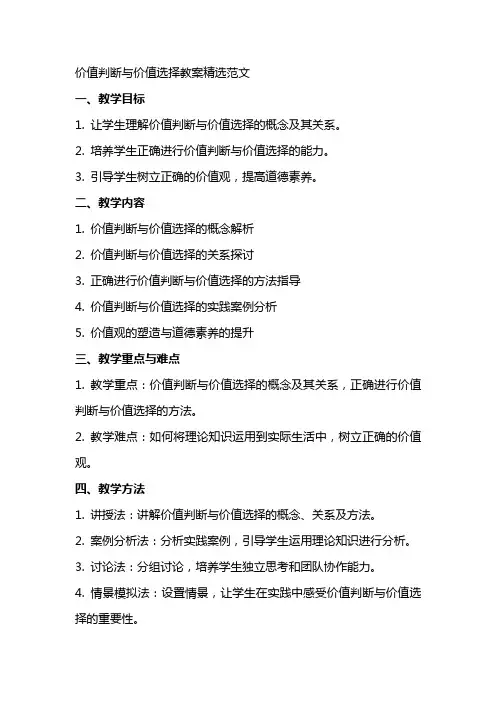 价值判断与价值选择教案精选范文

一、教学目标

1. 让学生理解价值判断与价值选择的概念及其关系。

2. 培养学生正确进行价值判断与价值选择的能力。

3. 引导学生树立正确的价值观，提高道德素养。

二、教学内容

1. 价值判断与价值选择的概念解析

2. 价值判断与价值选择的关系探讨

3. 正确进行价值判断与价值选择的方法指导

4. 价值判断与价值选择的实践案例分析

5. 价值观的塑造与道德素养的提升

三、教学重点与难点

1. 教学重点：价值判断与价值选择的概念及其关系，正确进行价值判断与价值选择的方法。

2. 教学难点：如何将理论知识运用到实际生活中，树立正确的价值观。

四、教学方法

1. 讲授法：讲解价值判断与价值选择的概念、关系及方法。

2. 案例分析法：分析实践案例，引导学生运用理论知识进行分析。

3. 讨论法：分组讨论，培养学生独立思考和团队协作能力。

4. 情景模拟法：设置情景，让学生在实践中感受价值判断与价值选择的重要性。